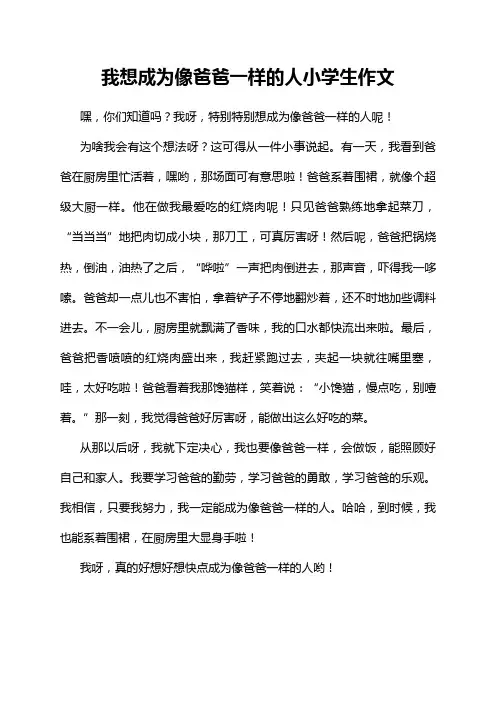 我想成为像爸爸一样的人小学生作文

嘿，你们知道吗？我呀，特别特别想成为像爸爸一样的人呢！

为啥我会有这个想法呀？这可得从一件小事说起。有一天，我看到爸爸在厨房里忙活着，嘿哟，那场面可有意思啦！爸爸系着围裙，就像个超级大厨一样。他在做我最爱吃的红烧肉呢！只见爸爸熟练地拿起菜刀，“当当当”地把肉切成小块，那刀工，可真厉害呀！然后呢，爸爸把锅烧热，倒油，油热了之后，“哗啦”一声把肉倒进去，那声音，吓得我一哆嗦。爸爸却一点儿也不害怕，拿着铲子不停地翻炒着，还不时地加些调料进去。不一会儿，厨房里就飘满了香味，我的口水都快流出来啦。最后，爸爸把香喷喷的红烧肉盛出来，我赶紧跑过去，夹起一块就往嘴里塞，哇，太好吃啦！爸爸看着我那馋猫样，笑着说：“小馋猫，慢点吃，别噎着。”那一刻，我觉得爸爸好厉害呀，能做出这么好吃的菜。

从那以后呀，我就下定决心，我也要像爸爸一样，会做饭，能照顾好自己和家人。我要学习爸爸的勤劳，学习爸爸的勇敢，学习爸爸的乐观。我相信，只要我努力，我一定能成为像爸爸一样的人。哈哈，到时候，我也能系着围裙，在厨房里大显身手啦！

我呀，真的好想好想快点成为像爸爸一样的人哟！